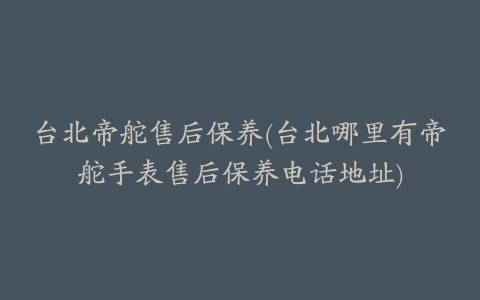 台北帝舵售后保养(台北哪里有帝舵手表售后保养电话地址)